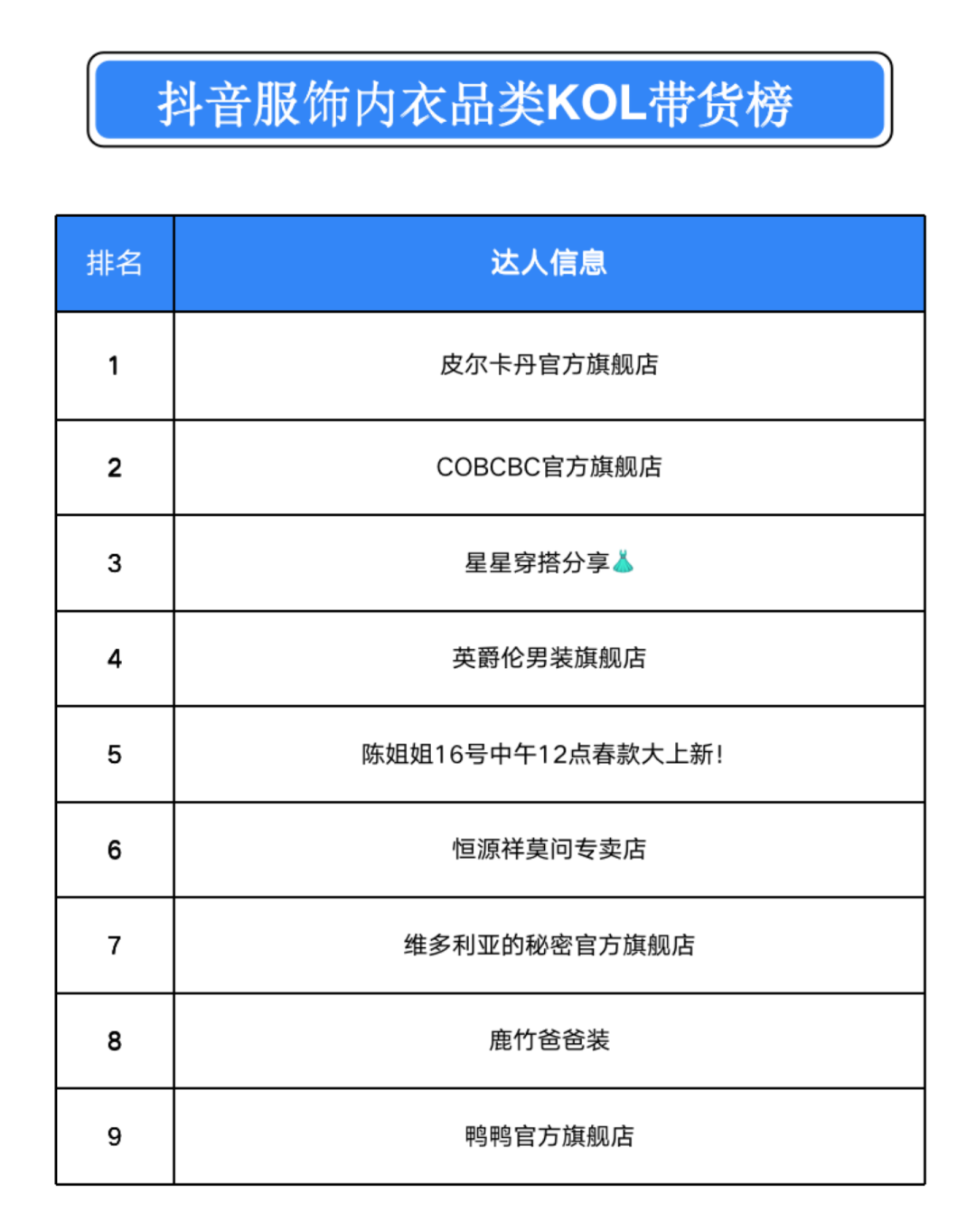 抖音服饰内衣品类KOL带货榜

| 排名 | 达人信息 |
|---|---|
| 1 | 皮尔卡丹官方旗舰店 |
| 2 | COBCBC官方旗舰店 |
| 3 | 星星穿搭分享👗 |
| 4 | 英爵伦男装旗舰店 |
| 5 | 陈姐姐16号中午12点春款大上新! |
| 6 | 恒源祥莫问专卖店 |
| 7 | 维多利亚的秘密官方旗舰店 |
| 8 | 鹿竹爸爸装 |
| 9 | 鸭鸭官方旗舰店 |